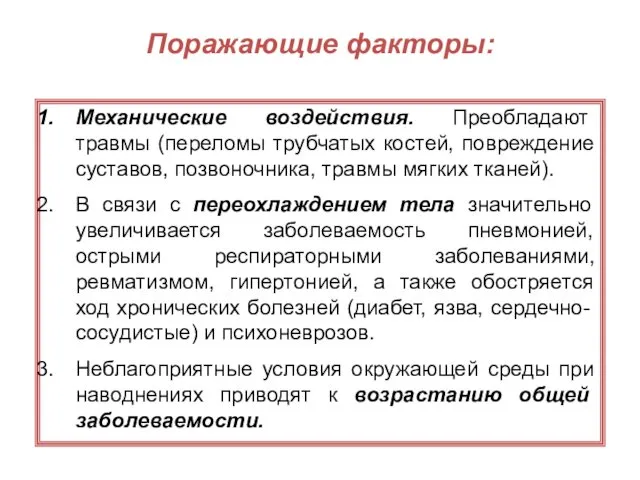 Поражающие факторы:

1. Механические воздействия. Преобладают травмы (переломы трубчатых костей, повреждение суставов, позвоночника, травмы мягких тканей).

2. В связи с переохлаждением тела значительно увеличивается заболеваемость пневмонией, острыми респираторными заболеваниями, ревматизмом, гипертонией, а также обостряется ход хронических болезней (диабет, язва, сердечно-сосудистые) и психоневрозов.

3. Неблагоприятные условия окружающей среды при наводнениях приводят к возрастанию общей заболеваемости.